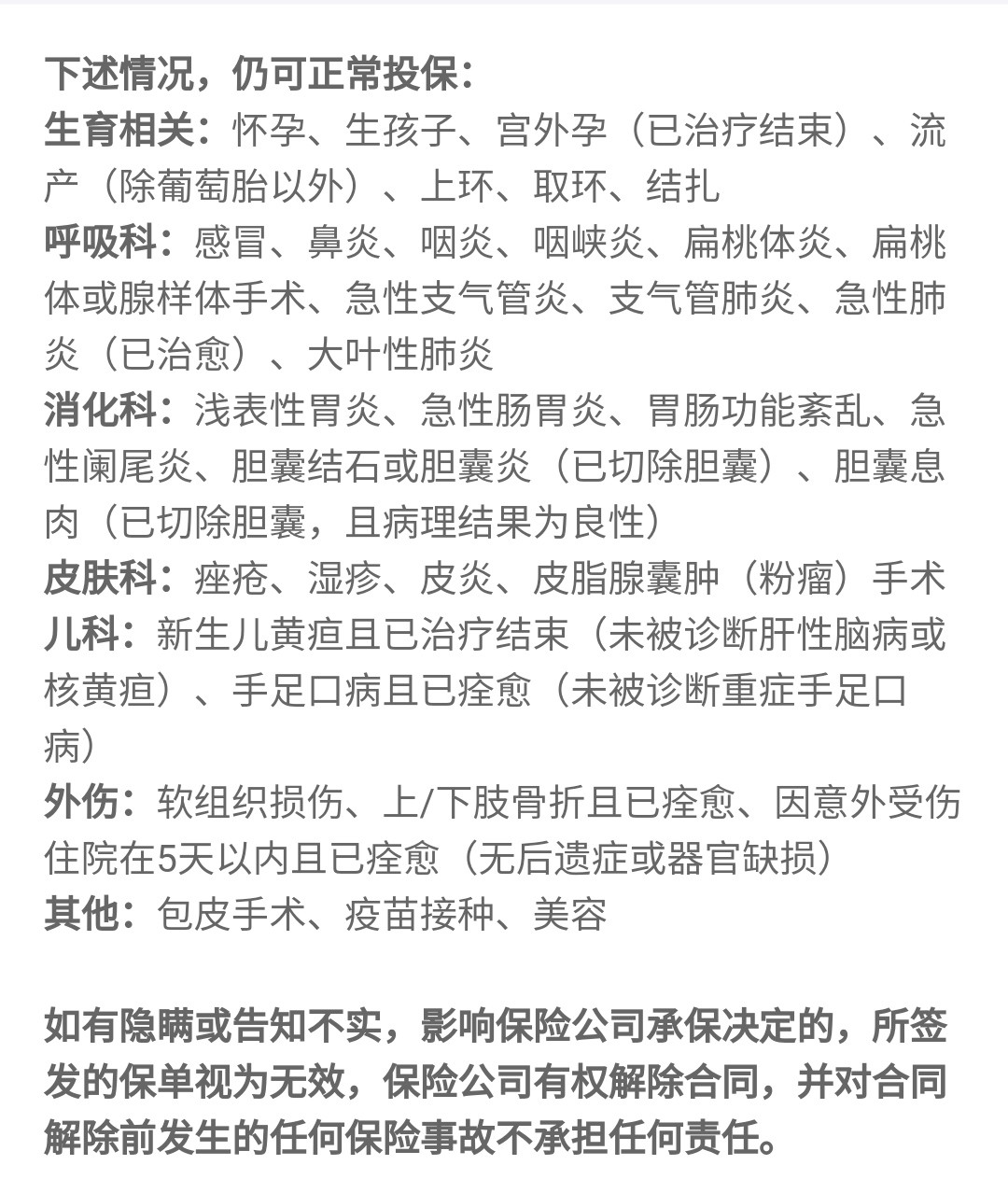 下述情况，仍可正常投保：
生育相关：怀孕、生孩子、宫外孕（已治疗结束）、流产（除葡萄胎以外）、上环、取环、结扎
呼吸科：感冒、鼻炎、咽炎、咽峡炎、扁桃体炎、扁桃体或腺样体手术、急性支气管炎、支气管肺炎、急性肺炎（已治愈）、大叶性肺炎
消化科：浅表性胃炎、急性肠胃炎、胃肠功能紊乱、急性阑尾炎、胆囊结石或胆囊炎（已切除胆囊）、胆囊息肉（已切除胆囊，且病理结果为良性）
皮肤科：痤疮、湿疹、皮炎、皮脂腺囊肿（粉瘤）手术
儿科：新生儿黄疸且已治疗结束（未被诊断肝性脑病或核黄疸）、手足口病且已痊愈（未被诊断重症手足口病）
外伤：软组织损伤、上/下肢骨折且已痊愈、因意外受伤住院在5天以内且已痊愈（无后遗症或器官缺损）
其他：包皮手术、疫苗接种、美容

如有隐瞒或告知不实，影响保险公司承保决定的，所签发的保单视为无效，保险公司有权解除合同，并对合同解除前发生的任何保险事故不承担任何责任。